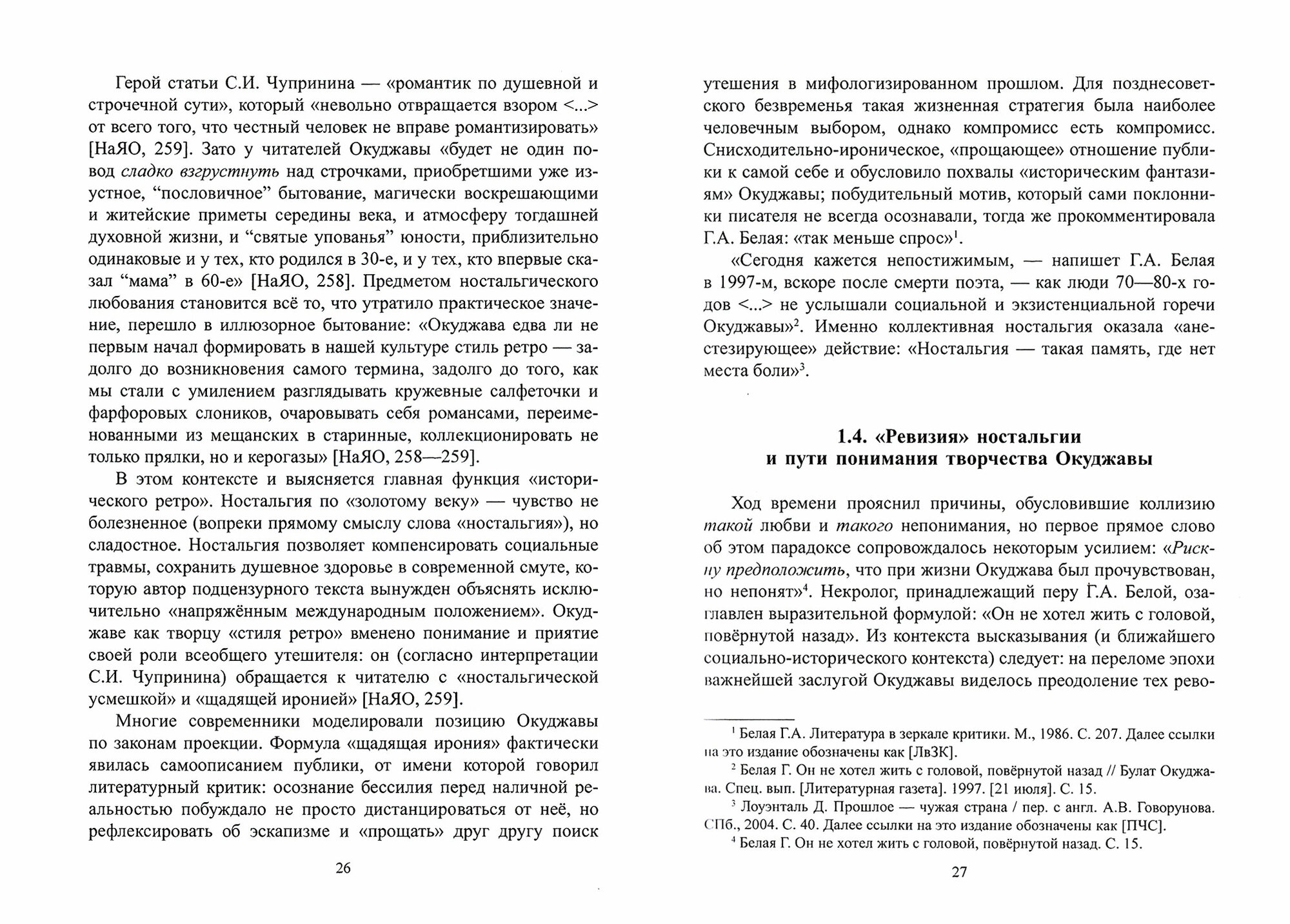 Герой статьи С.И. Чупринина — «романтик по душевной и строчечной сути», который «невольно отвращается взором <...> от всего того, что честный человек не вправе романтизировать» [НаЯО, 259]. Зато у читателей Окуджавы «будет не один повод сладко взгрустнуть над строчками, приобретшими уже изустное, “пословичное” бытование, магически воскрешающими и житейские приметы середины века, и атмосферу тогдашней духовной жизни, и “святые упованья” юности, приблизительно одинаковые и у тех, кто родился в 30-е, и у тех, кто впервые сказал “мама” в 60-е» [НаЯО, 258]. Предметом ностальгического любования становится всё то, что утратило практическое значение, перешло в иллюзорное бытование: «Окуджава едва ли не первым начал формировать в нашей культуре стиль ретро — задолго до возникновения самого термина, задолго до того, как мы стали с умилением разглядывать кружевные салфеточки и фарфоровых слоников, очаровывать себя романсами, переименованными из мещанских в старинные, коллекционировать не только прялки, но и керогазы» [НаЯО, 258—259].

В этом контексте и выясняется главная функция «исторического ретро». Ностальгия по «золотому веку» — чувство не болезненное (вопреки прямому смыслу слова «ностальгия»), но сладостное. Ностальгия позволяет компенсировать социальные травмы, сохранить душевное здоровье в современной смуте, которую автор подцензурного текста вынужден объяснять исключительно «напряжённым международным положением». Окуджаве как творцу «стиля ретро» вменено понимание и приятие своей роли всеобщего утешителя: он (согласно интерпретации С.И. Чупринина) обращается к читателю с «ностальгической усмешкой» и «щадящей иронией» [НаЯО, 259].

Многие современники моделировали позицию Окуджавы по законам проекции. Формула «щадящая ирония» фактически явилась самоописанием публики, от имени которой говорил литературный критик: осознание бессилия перед наличной реальностью побуждало не просто дистанцироваться от неё, но рефлексировать об эскапизме и «прощать» друг другу поиск

26

утешения в мифологизированном прошлом. Для позднесоветского безвременья такая жизненная стратегия была наиболее человечным выбором, однако компромисс есть компромисс. Снисходительно-ироническое, «прощающее» отношение публики к самой себе и обусловило похвалы «историческим фантазиям» Окуджавы; побудительный мотив, который сами поклонники писателя не всегда осознавали, тогда же прокомментировала Г.А. Белая: «так меньше спрос»$^1$.

«Сегодня кажется непостижимым, — напишет Г.А. Белая в 1997-м, вскоре после смерти поэта, — как люди 70—80-х годов <...> не услышали социальной и экзистенциальной горечи Окуджавы»$^2$. Именно коллективная ностальгия оказала «анестезирующее» действие: «Ностальгия — такая память, где нет места боли»$^3$.

1.4. «Ревизия» ностальгии и пути понимания творчества Окуджавы

Ход времени прояснил причины, обусловившие коллизию такой любви и такого непонимания, но первое прямое слово об этом парадоксе сопровождалось некоторым усилием: «Рискну предположить, что при жизни Окуджава был прочувствован, но непонят»$^4$. Некролог, принадлежащий перу Г.А. Белой, озаглавлен выразительной формулой: «Он не хотел жить с головой, повёрнутой назад». Из контекста высказывания (и ближайшего социально-исторического контекста) следует: на переломе эпохи важнейшей заслугой Окуджавы виделось преодоление тех рево-

$^1$ Белая Г.А. Литература в зеркале критики. М., 1986. С. 207. Далее ссылки на это издание обозначены как [ЛвЗК].
$^2$ Белая Г. Он не хотел жить с головой, повёрнутой назад // Булат Окуджава. Спец. вып. [Литературная газета]. 1997. [21 июля]. С. 15.
$^3$ Лоуэнталь Д. Прошлое — чужая страна / пер. с англ. А.В. Говорунова. СПб., 2004. С. 40. Далее ссылки на это издание обозначены как [ПЧС].
$^4$ Белая Г. Он не хотел жить с головой, повёрнутой назад. С. 15.

27